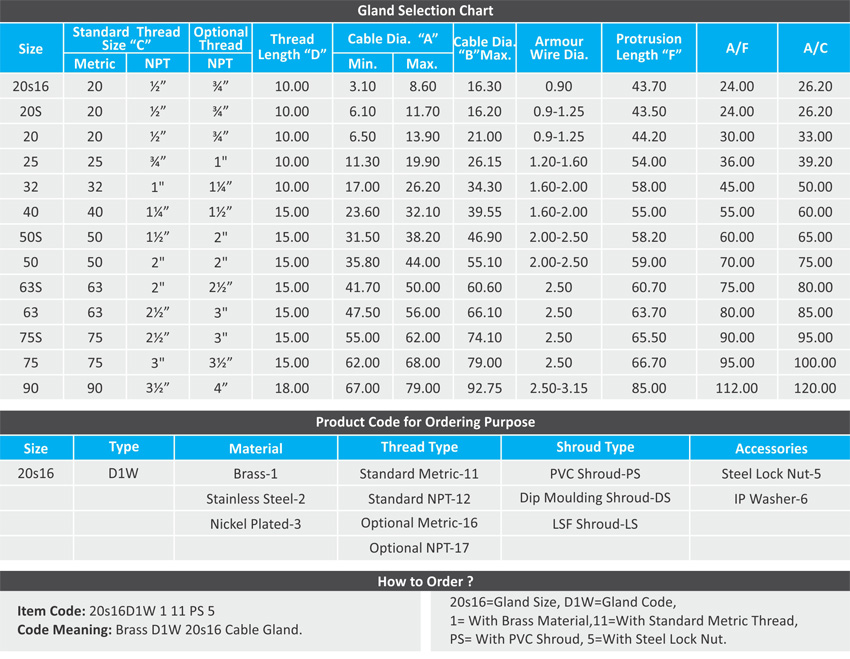 Gland Selection Chart

| Size | Standard Thread Size "C" Metric | Standard Thread Size "C" NPT | Optional Thread NPT | Thread Length "D" | Cable Dia. "A" Min. | Cable Dia. "A" Max. | Cable Dia. "B"Max. | Armour Wire Dia. | Protrusion Length "F" | A/F | A/C |
|---|---|---|---|---|---|---|---|---|---|---|---|
| 20s16 | 20 | ½" | ¾" | 10.00 | 3.10 | 8.60 | 16.30 | 0.90 | 43.70 | 24.00 | 26.20 |
| 20S | 20 | ½" | ¾" | 10.00 | 6.10 | 11.70 | 16.20 | 0.9-1.25 | 43.50 | 24.00 | 26.20 |
| 20 | 20 | ½" | ¾" | 10.00 | 6.50 | 13.90 | 21.00 | 0.9-1.25 | 44.20 | 30.00 | 33.00 |
| 25 | 25 | ¾" | 1" | 10.00 | 11.30 | 19.90 | 26.15 | 1.20-1.60 | 54.00 | 36.00 | 39.20 |
| 32 | 32 | 1" | 1¼" | 10.00 | 17.00 | 26.20 | 34.30 | 1.60-2.00 | 58.00 | 45.00 | 50.00 |
| 40 | 40 | 1¼" | 1½" | 15.00 | 23.60 | 32.10 | 39.55 | 1.60-2.00 | 55.00 | 55.00 | 60.00 |
| 50S | 50 | 1½" | 2" | 15.00 | 31.50 | 38.20 | 46.90 | 2.00-2.50 | 58.20 | 60.00 | 65.00 |
| 50 | 50 | 2" | 2" | 15.00 | 35.80 | 44.00 | 55.10 | 2.00-2.50 | 59.00 | 70.00 | 75.00 |
| 63S | 63 | 2" | 2½" | 15.00 | 41.70 | 50.00 | 60.60 | 2.50 | 60.70 | 75.00 | 80.00 |
| 63 | 63 | 2½" | 3" | 15.00 | 47.50 | 56.00 | 66.10 | 2.50 | 63.70 | 80.00 | 85.00 |
| 75S | 75 | 2½" | 3" | 15.00 | 55.00 | 62.00 | 74.10 | 2.50 | 65.50 | 90.00 | 95.00 |
| 75 | 75 | 3" | 3½" | 15.00 | 62.00 | 68.00 | 79.00 | 2.50 | 66.70 | 95.00 | 100.00 |
| 90 | 90 | 3½" | 4" | 18.00 | 67.00 | 79.00 | 92.75 | 2.50-3.15 | 85.00 | 112.00 | 120.00 |

Product Code for Ordering Purpose

| Size | Type | Material | Thread Type | Shroud Type | Accessories |
|---|---|---|---|---|---|
| 20s16 | D1W | Brass-1 | Standard Metric-11 | PVC Shroud-PS | Steel Lock Nut-5 |
| | | Stainless Steel-2 | Standard NPT-12 | Dip Moulding Shroud-DS | IP Washer-6 |
| | | Nickel Plated-3 | Optional Metric-16 | LSF Shroud-LS | |
| | | | Optional NPT-17 | | |

How to Order ?

Item Code: 20s16D1W 1 11 PS 5
Code Meaning: Brass D1W 20s16 Cable Gland.

20s16=Gland Size, D1W=Gland Code,
1= With Brass Material,11=With Standard Metric Thread,
PS= With PVC Shroud, 5=With Steel Lock Nut.